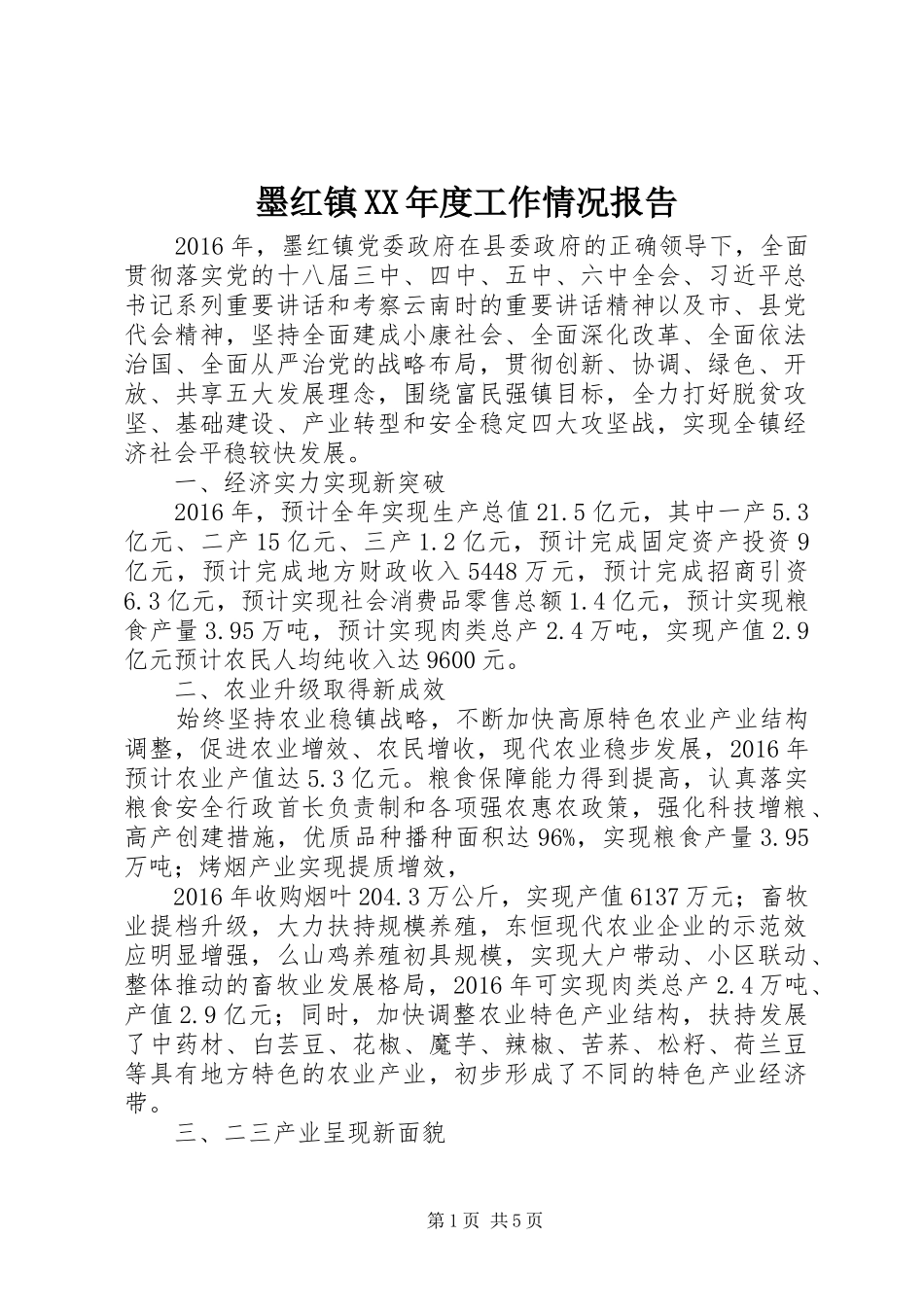 墨红镇XX年度工作情况报告

2016年，墨红镇党委政府在县委政府的正确领导下，全面贯彻落实党的十八届三中、四中、五中、六中全会、习近平总书记系列重要讲话和考察云南时的重要讲话精神以及市、县党代会精神，坚持全面建成小康社会、全面深化改革、全面依法治国、全面从严治党的战略布局，贯彻创新、协调、绿色、开放、共享五大发展理念，围绕富民强镇目标，全力打好脱贫攻坚、基础建设、产业转型和安全稳定四大攻坚战，实现全镇经济社会平稳较快发展。

一、经济实力实现新突破

2016年，预计全年实现生产总值21.5亿元，其中一产5.3亿元、二产15亿元、三产1.2亿元，预计完成固定资产投资9亿元，预计完成地方财政收入5448万元，预计完成招商引资6.3亿元，预计实现社会消费品零售总额1.4亿元，预计实现粮食产量3.95万吨，预计实现肉类总产2.4万吨，实现产值2.9亿元预计农民人均纯收入达9600元。

二、农业升级取得新成效

始终坚持农业稳镇战略，不断加快高原特色农业产业结构调整，促进农业增效、农民增收，现代农业稳步发展，2016年预计农业产值达5.3亿元。粮食保障能力得到提高，认真落实粮食安全行政首长负责制和各项强农惠农政策，强化科技增粮、高产创建措施，优质品种播种面积达96%，实现粮食产量3.95万吨；烤烟产业实现提质增效，

2016年收购烟叶204.3万公斤，实现产值6137万元；畜牧业提档升级，大力扶持规模养殖，东恒现代农业企业的示范效应明显增强，么山鸡养殖初具规模，实现大户带动、小区联动、整体推动的畜牧业发展格局，2016年可实现肉类总产2.4万吨、产值2.9亿元；同时，加快调整农业特色产业结构，扶持发展了中药材、白芸豆、花椒、魔芋、辣椒、苦荞、松籽、荷兰豆等具有地方特色的农业产业，初步形成了不同的特色产业经济带。

三、二三产业呈现新面貌

第1页 共5页